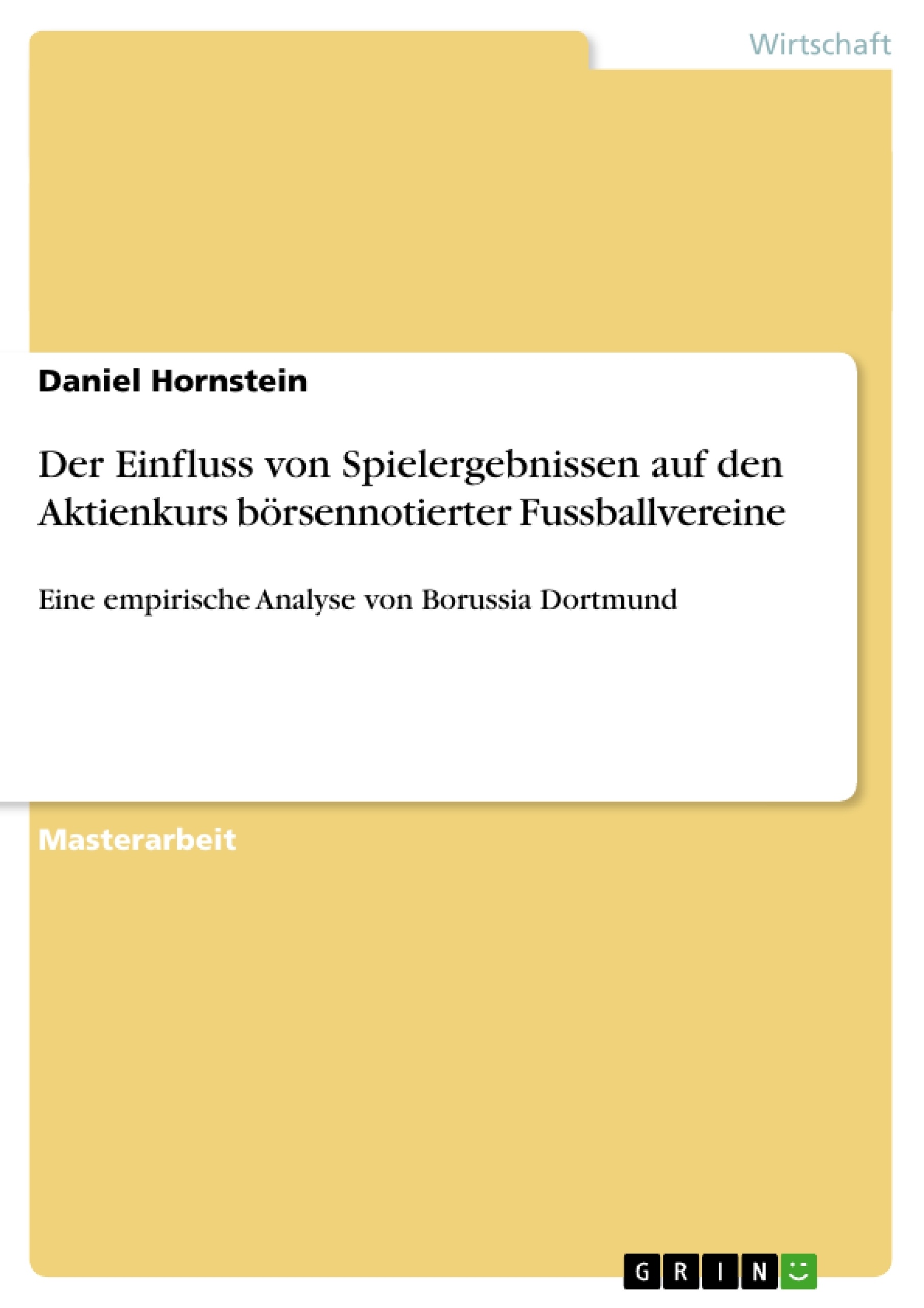 Wirtschaft

Daniel Hornstein

Der Einfluss von Spielergebnissen auf den Aktienkurs börsennotierter Fussballvereine

Eine empirische Analyse von Borussia Dortmund

Masterarbeit

GRIN